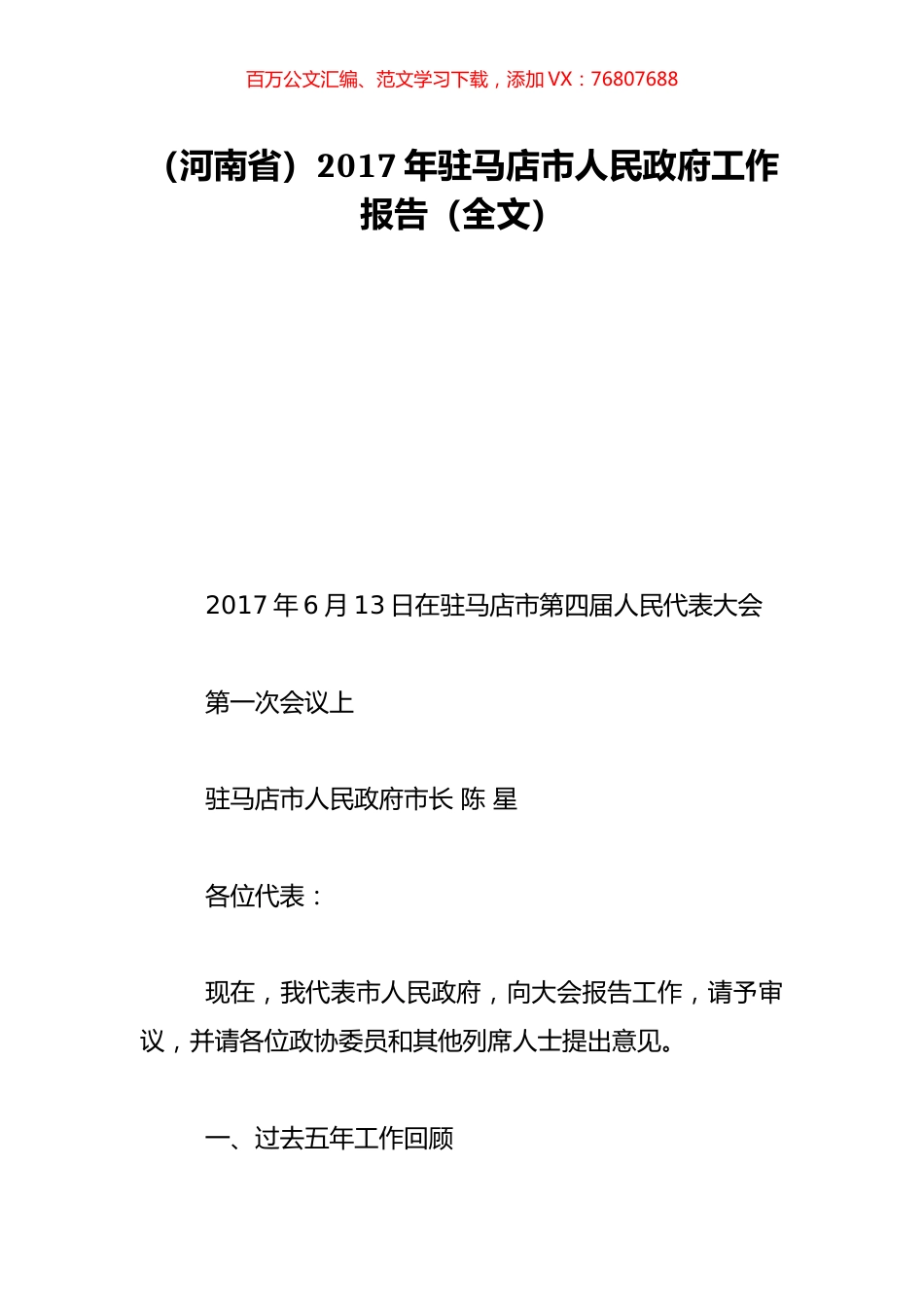 百万公文汇编、范文学习下载，添加 VX：76807688

（河南省）2017 年驻马店市人民政府工作报告（全文）

2017 年 6 月 13 日在驻马店市第四届人民代表大会

第一次会议上

驻马店市人民政府市长 陈 星

各位代表：

现在，我代表市人民政府，向大会报告工作，请予审议，并请各位政协委员和其他列席人士提出意见。

一、过去五年工作回顾